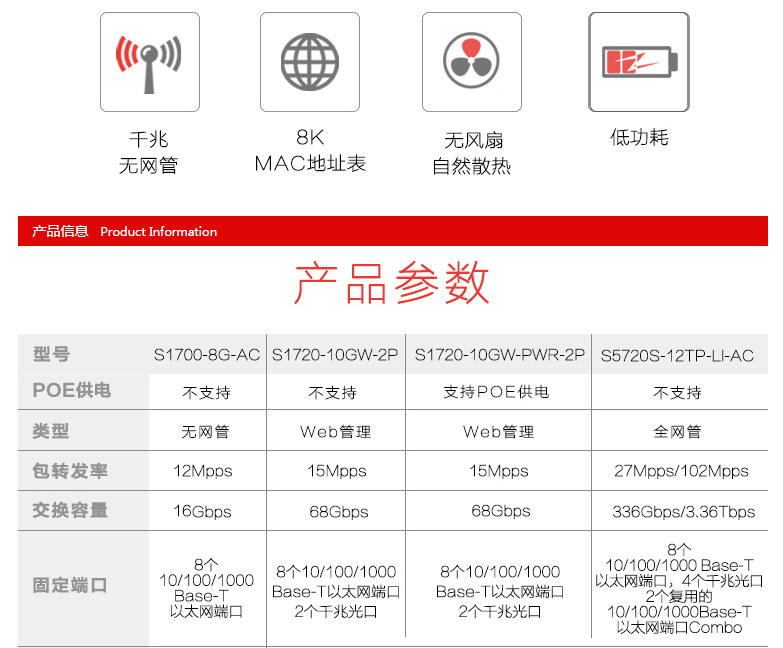 千兆
无网管

8K
MAC地址表

无风扇
自然散热

低功耗

产品信息 Product Information

产品参数

| 型号 | S1700-8G-AC | S1720-10GW-2P | S1720-10GW-PWR-2P | S5720S-12TP-LI-AC |
|---|---|---|---|---|
| POE供电 | 不支持 | 不支持 | 支持POE供电 | 不支持 |
| 类型 | 无网管 | Web管理 | Web管理 | 全网管 |
| 包转发率 | 12Mpps | 15Mpps | 15Mpps | 27Mpps/102Mpps |
| 交换容量 | 16Gbps | 68Gbps | 68Gbps | 336Gbps/3.36Tbps |
| 固定端口 | 8个 10/100/1000 Base-T 以太网端口 | 8个10/100/1000 Base-T以太网端口 2个千兆光口 | 8个10/100/1000 Base-T以太网端口 2个千兆光口 | 8个 10/100/1000 Base-T 以太网端口，4个千兆光口 2个复用的 10/100/1000Base-T 以太网端口Combo |